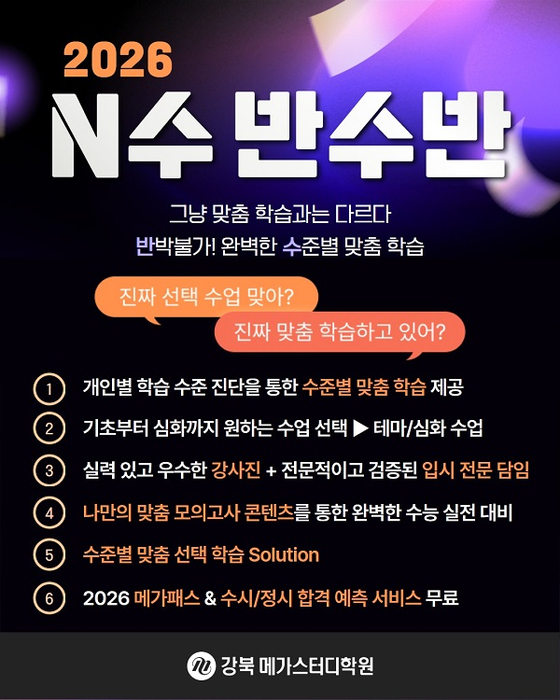 2026

N수 반수반

그냥 맞춤 학습과는 다르다
반박불가! 완벽한 수준별 맞춤 학습

진짜 선택 수업 맞아?

진짜 맞춤 학습하고 있어?

1 개인별 학습 수준 진단을 통한 수준별 맞춤 학습 제공

2 기초부터 심화까지 원하는 수업 선택 ▶ 테마/심화 수업

3 실력 있고 우수한 강사진 + 전문적이고 검증된 입시 전문 담임

4 나만의 맞춤 모의고사 콘텐츠를 통한 완벽한 수능 실전 대비

5 수준별 맞춤 선택 학습 Solution

6 2026 메가패스 & 수시/정시 합격 예측 서비스 무료

강북 메가스터디학원